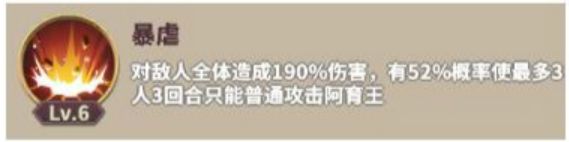 Lv.6

暴虐

对敌人全体造成190%伤害，有52%概率使最多3人3回合只能普通攻击阿育王